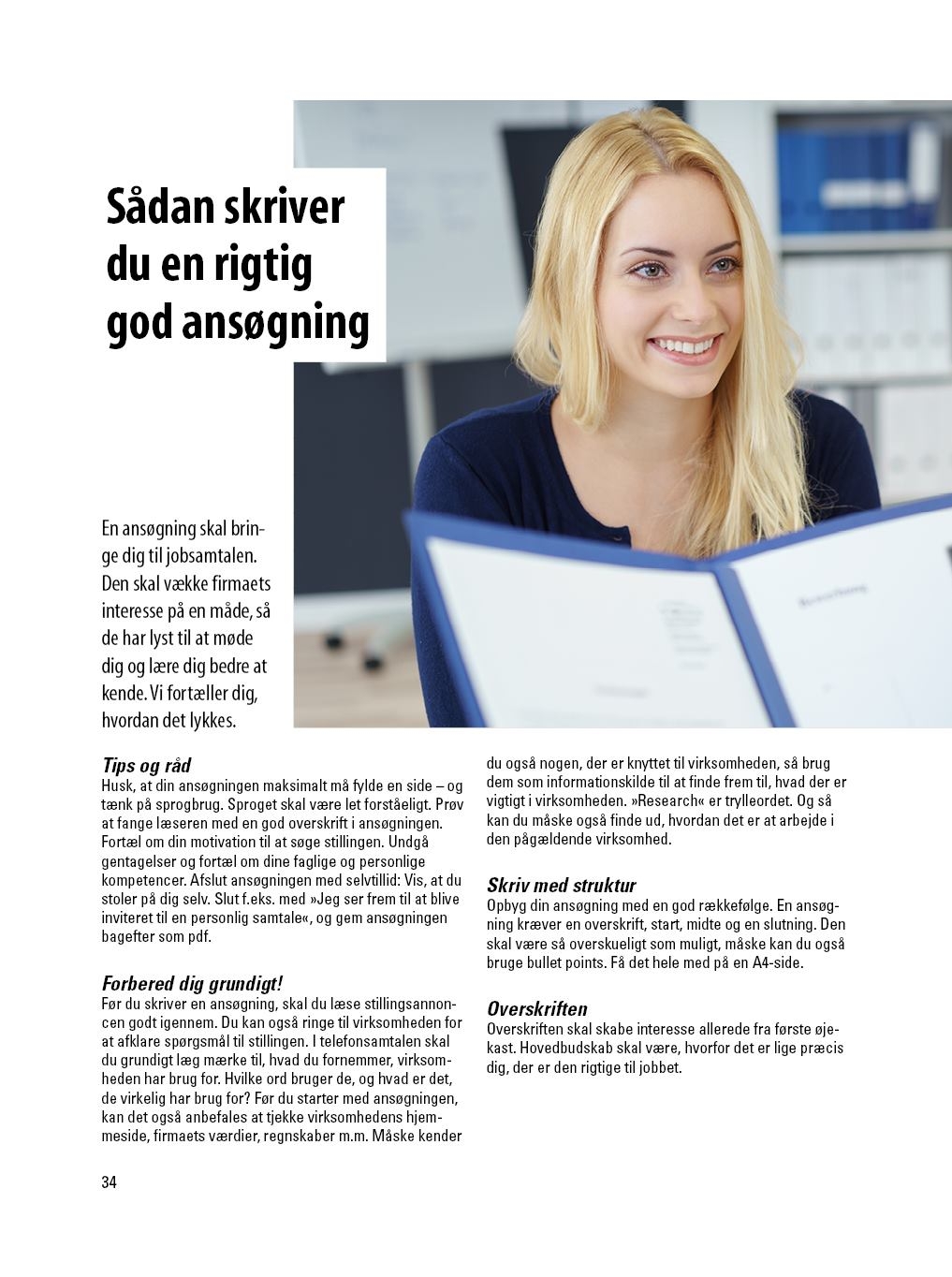 Sådan skriver du en rigtig god ansøgning

En ansøgning skal bringe dig til jobsamtalen. Den skal vække firmaets interesse på en måde, så de har lyst til at møde dig og lære dig bedre at kende. Vi fortæller dig, hvordan det lykkes.

Tips og råd
Husk, at din ansøgningen maksimalt må fylde en side – og tænk på sprogbrug. Sproget skal være let forståeligt. Prøv at fange læseren med en god overskrift i ansøgningen. Fortæl om din motivation til at søge stillingen. Undgå gentagelser og fortæl om dine faglige og personlige kompetencer. Afslut ansøgningen med selvtillid: Vis, at du stoler på dig selv. Slut f.eks. med »Jeg ser frem til at blive inviteret til en personlig samtale«, og gem ansøgningen bagefter som pdf.

Forbered dig grundigt!
Før du skriver en ansøgning, skal du læse stillingsannoncen godt igennem. Du kan også ringe til virksomheden for at afklare spørgsmål til stillingen. I telefonsamtalen skal du grundigt læg mærke til, hvad du fornemmer, virksomheden har brug for. Hvilke ord bruger de, og hvad er det, de virkelig har brug for? Før du starter med ansøgningen, kan det også anbefales at tjekke virksomhedens hjemmeside, firmaets værdier, regnskaber m.m. Måske kender du også nogen, der er knyttet til virksomheden, så brug dem som informationskilde til at finde frem til, hvad der er vigtigt i virksomheden. »Research« er trylleordet. Og så kan du måske også finde ud, hvordan det er at arbejde i den pågældende virksomhed.

Skriv med struktur
Opbyg din ansøgning med en god rækkefølge. En ansøgning kræver en overskrift, start, midte og en slutning. Den skal være så overskueligt som muligt, måske kan du også bruge bullet points. Få det hele med på en A4-side.

Overskriften
Overskriften skal skabe interesse allerede fra første øjekast. Hovedbudskab skal være, hvorfor det er lige præcis dig, der er den rigtige til jobbet.

34